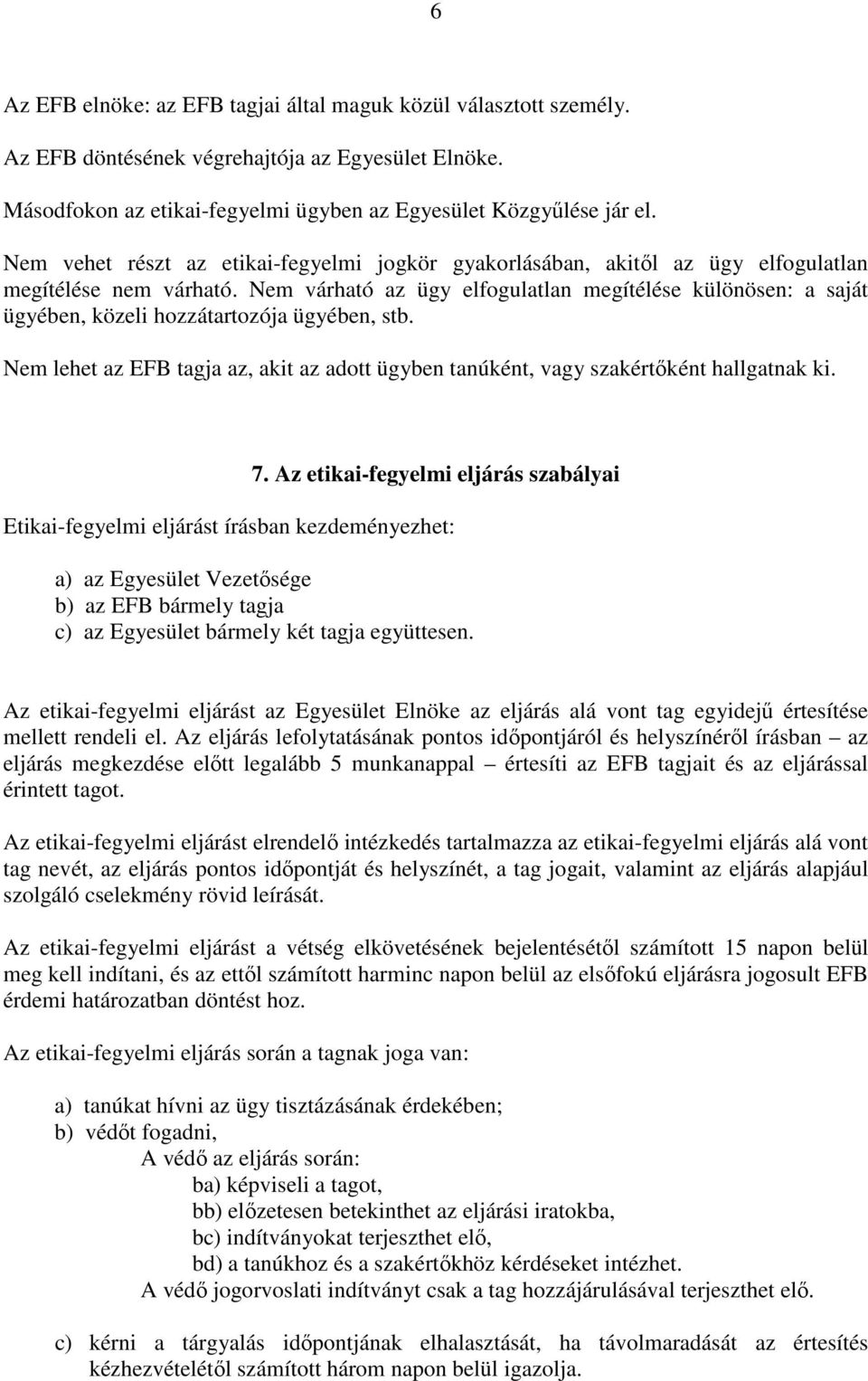 6

Az EFB elnöke: az EFB tagjai által maguk közül választott személy.

Az EFB döntésének végrehajtója az Egyesület Elnöke.

Másodfokon az etikai-fegyelmi ügyben az Egyesület Közgyűlése jár el.

Nem vehet részt az etikai-fegyelmi jogkör gyakorlásában, akitől az ügy elfogulatlan megítélése nem várható. Nem várható az ügy elfogulatlan megítélése különösen: a saját ügyében, közeli hozzátartozója ügyében, stb.

Nem lehet az EFB tagja az, akit az adott ügyben tanúként, vagy szakértőként hallgatnak ki.

7. Az etikai-fegyelmi eljárás szabályai

Etikai-fegyelmi eljárást írásban kezdeményezhet:

a) az Egyesület Vezetősége
b) az EFB bármely tagja
c) az Egyesület bármely két tagja együttesen.

Az etikai-fegyelmi eljárást az Egyesület Elnöke az eljárás alá vont tag egyidejű értesítése mellett rendeli el. Az eljárás lefolytatásának pontos időpontjáról és helyszínéről írásban – az eljárás megkezdése előtt legalább 5 munkanappal – értesíti az EFB tagjait és az eljárással érintett tagot.

Az etikai-fegyelmi eljárást elrendelő intézkedés tartalmazza az etikai-fegyelmi eljárás alá vont tag nevét, az eljárás pontos időpontját és helyszínét, a tag jogait, valamint az eljárás alapjául szolgáló cselekmény rövid leírását.

Az etikai-fegyelmi eljárást a vétség elkövetésének bejelentésétől számított 15 napon belül meg kell indítani, és az ettől számított harminc napon belül az elsőfokú eljárásra jogosult EFB érdemi határozatban döntést hoz.

Az etikai-fegyelmi eljárás során a tagnak joga van:

a) tanúkat hívni az ügy tisztázásának érdekében;
b) védőt fogadni,
A védő az eljárás során:
ba) képviseli a tagot,
bb) előzetesen betekinthet az eljárási iratokba,
bc) indítványokat terjeszthet elő,
bd) a tanúkhoz és a szakértőkhöz kérdéseket intézhet.
A védő jogorvoslati indítványt csak a tag hozzájárulásával terjeszthet elő.

c) kérni a tárgyalás időpontjának elhalasztását, ha távolmaradását az értesítés kézhezvételétől számított három napon belül igazolja.